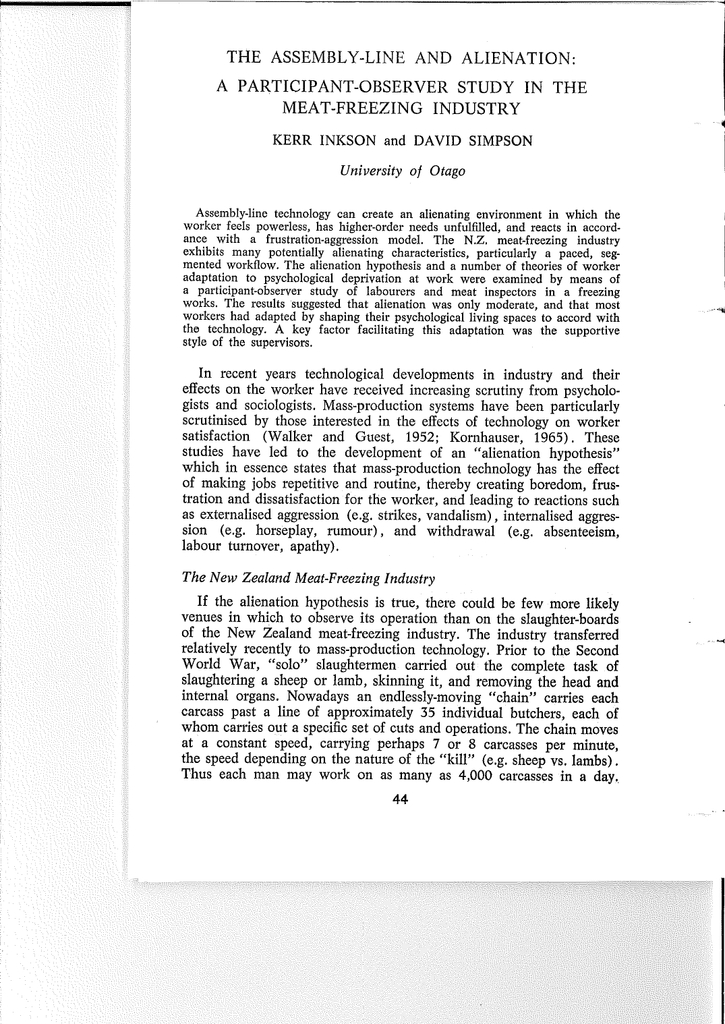 THE ASSEMBLY-LINE AND ALIENATION:
A PARTICIPANT-OBSERVER STUDY IN THE MEAT-FREEZING INDUSTRY

KERR INKSON and DAVID SIMPSON

University of Otago

Assembly-line technology can create an alienating environment in which the worker feels powerless, has higher-order needs unfulfilled, and reacts in accordance with a frustration-aggression model. The N.Z. meat-freezing industry exhibits many potentially alienating characteristics, particularly a paced, segmented workflow. The alienation hypothesis and a number of theories of worker adaptation to psychological deprivation at work were examined by means of a participant-observer study of labourers and meat inspectors in a freezing works. The results suggested that alienation was only moderate, and that most workers had adapted by shaping their psychological living spaces to accord with the technology. A key factor facilitating this adaptation was the supportive style of the supervisors.

In recent years technological developments in industry and their effects on the worker have received increasing scrutiny from psychologists and sociologists. Mass-production systems have been particularly scrutinised by those interested in the effects of technology on worker satisfaction (Walker and Guest, 1952; Kornhauser, 1965). These studies have led to the development of an "alienation hypothesis" which in essence states that mass-production technology has the effect of making jobs repetitive and routine, thereby creating boredom, frustration and dissatisfaction for the worker, and leading to reactions such as externalised aggression (e.g. strikes, vandalism), internalised aggression (e.g. horseplay, rumour), and withdrawal (e.g. absenteeism, labour turnover, apathy).

The New Zealand Meat-Freezing Industry

If the alienation hypothesis is true, there could be few more likely venues in which to observe its operation than on the slaughter-boards of the New Zealand meat-freezing industry. The industry transferred relatively recently to mass-production technology. Prior to the Second World War, "solo" slaughtermen carried out the complete task of slaughtering a sheep or lamb, skinning it, and removing the head and internal organs. Nowadays an endlessly-moving "chain" carries each carcass past a line of approximately 35 individual butchers, each of whom carries out a specific set of cuts and operations. The chain moves at a constant speed, carrying perhaps 7 or 8 carcasses per minute, the speed depending on the nature of the "kill" (e.g. sheep vs. lambs). Thus each man may work on as many as 4,000 carcasses in a day.

44